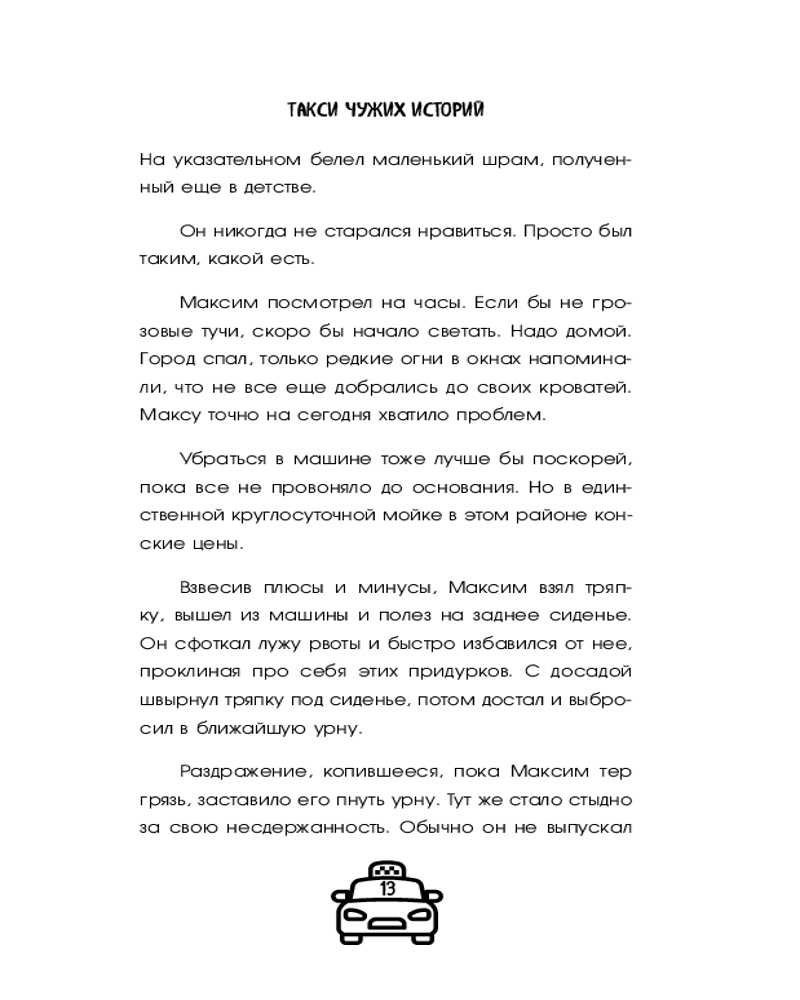 ТАКСИ ЧУЖИХ ИСТОРИЙ

На указательном белел маленький шрам, полученный еще в детстве.

Он никогда не старался нравиться. Просто был таким, какой есть.

Максим посмотрел на часы. Если бы не грозовые тучи, скоро бы начало светать. Надо домой. Город спал, только редкие огни в окнах напоминали, что не все еще добрались до своих кроватей. Максу точно на сегодня хватило проблем.

Убраться в машине тоже лучше бы поскорей, пока все не провоняло до основания. Но в единственной круглосуточной мойке в этом районе конские цены.

Взвесив плюсы и минусы, Максим взял тряпку, вышел из машины и полез на заднее сиденье. Он сфоткал лужу рвоты и быстро избавился от нее, проклиная про себя этих придурков. С досадой швырнул тряпку под сиденье, потом достал и выбросил в ближайшую урну.

Раздражение, копившееся, пока Максим тер грязь, заставило его пнуть урну. Тут же стало стыдно за свою несдержанность. Обычно он не выпускал

13